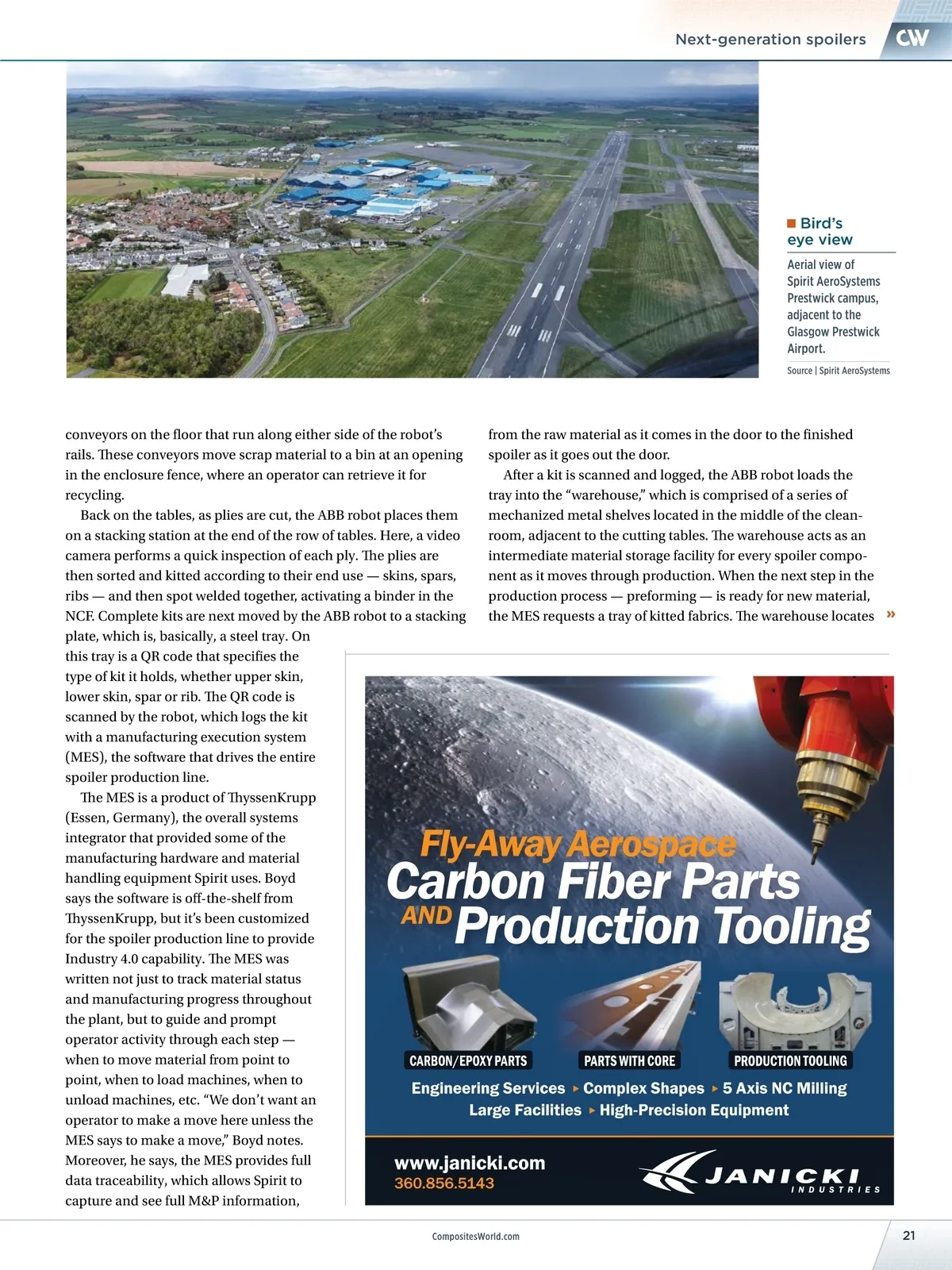 Next-generation spoilers CW

Bird's eye view

Aerial view of Spirit AeroSystems Prestwick campus, adjacent to the Glasgow Prestwick Airport.

Source | Spirit AeroSystems

conveyors on the floor that run along either side of the robot's rails. These conveyors move scrap material to a bin at an opening in the enclosure fence, where an operator can retrieve it for recycling.

Back on the tables, as plies are cut, the ABB robot places them on a stacking station at the end of the row of tables. Here, a video camera performs a quick inspection of each ply. The plies are then sorted and kitted according to their end use — skins, spars, ribs — and then spot welded together, activating a binder in the NCF. Complete kits are next moved by the ABB robot to a stacking plate, which is, basically, a steel tray. On this tray is a QR code that specifies the type of kit it holds, whether upper skin, lower skin, spar or rib. The QR code is scanned by the robot, which logs the kit with a manufacturing execution system (MES), the software that drives the entire spoiler production line.

The MES is a product of ThyssenKrupp (Essen, Germany), the overall systems integrator that provided some of the manufacturing hardware and material handling equipment Spirit uses. Boyd says the software is off-the-shelf from ThyssenKrupp, but it's been customized for the spoiler production line to provide Industry 4.0 capability. The MES was written not just to track material status and manufacturing progress throughout the plant, but to guide and prompt operator activity through each step — when to move material from point to point, when to load machines, when to unload machines, etc. "We don't want an operator to make a move here unless the MES says to make a move," Boyd notes. Moreover, he says, the MES provides full data traceability, which allows Spirit to capture and see full M&P information,

from the raw material as it comes in the door to the finished spoiler as it goes out the door.

After a kit is scanned and logged, the ABB robot loads the tray into the "warehouse," which is comprised of a series of mechanized metal shelves located in the middle of the cleanroom, adjacent to the cutting tables. The warehouse acts as an intermediate material storage facility for every spoiler component as it moves through production. When the next step in the production process — preforming — is ready for new material, the MES requests a tray of kitted fabrics. The warehouse locates »

Fly-Away Aerospace Carbon Fiber Parts AND Production Tooling

CARBON/EPOXY PARTS
PARTS WITH CORE
PRODUCTION TOOLING

Engineering Services ▸ Complex Shapes ▸ 5 Axis NC Milling
Large Facilities ▸ High-Precision Equipment

www.janicki.com
360.856.5143

JANICKI INDUSTRIES

CompositesWorld.com

21